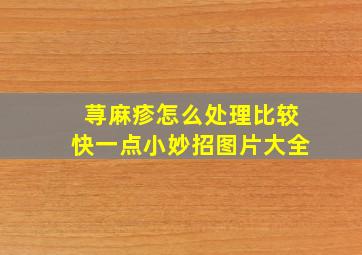 荨麻疹怎么处理比较快一点小妙招图片大全